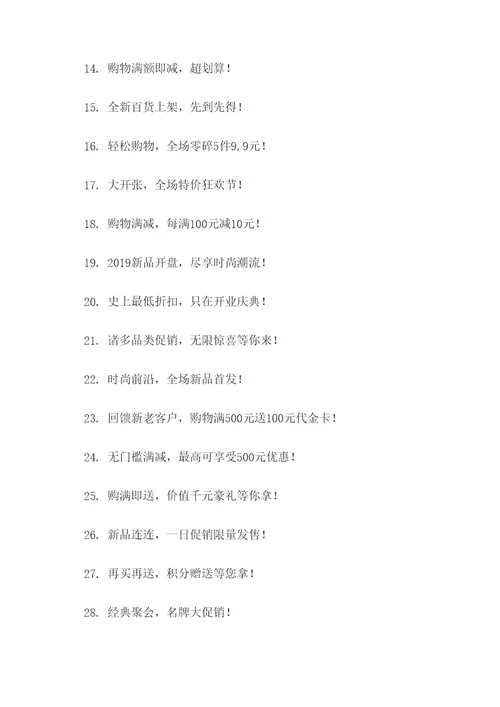 14. 购物满额即减，超划算！

15. 全新百货上架，先到先得！

16. 轻松购物，全场零碎5件9.9元！

17. 大开张，全场特价狂欢节！

18. 购物满减，每满100元减10元！

19. 2019新品开盘，尽享时尚潮流！

20. 史上最低折扣，只在开业庆典！

21. 诸多品类促销，无限惊喜等你来！

22. 时尚前沿，全场新品首发！

23. 回馈新老客户，购物满500元送100元代金卡！

24. 无门槛满减，最高可享受500元优惠！

25. 购满即送，价值千元豪礼等你拿！

26. 新品连连，一日促销限量发售！

27. 再买再送，积分赠送等您拿！

28. 经典聚会，名牌大促销！